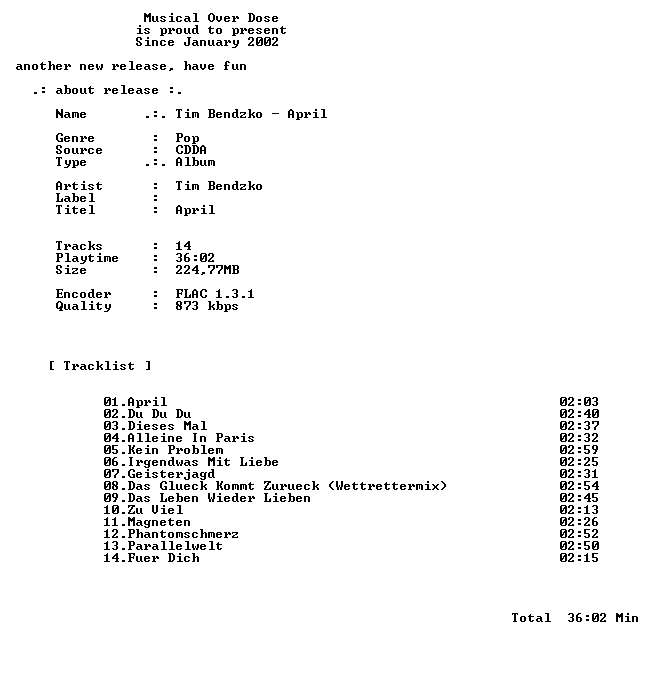 Musical Over Dose
is proud to present
Since January 2002

another new release, have fun

.: about release :.

Name .:. Tim Bendzko - April

Genre : Pop
Source : CDDA
Type .:. Album

Artist : Tim Bendzko
Label :
Titel : April

Tracks : 14
Playtime : 36:02
Size : 224,77MB

Encoder : FLAC 1.3.1
Quality : 873 kbps

[ Tracklist ]

01.April 02:03
02.Du Du Du 02:40
03.Dieses Mal 02:37
04.Alleine In Paris 02:32
05.Kein Problem 02:59
06.Irgendwas Mit Liebe 02:25
07.Geisterjagd 02:31
08.Das Glueck Kommt Zurueck (Wettrettermix) 02:54
09.Das Leben Wieder Lieben 02:45
10.Zu Viel 02:13
11.Magneten 02:26
12.Phantomschmerz 02:52
13.Parallelwelt 02:50
14.Fuer Dich 02:15

Total 36:02 Min